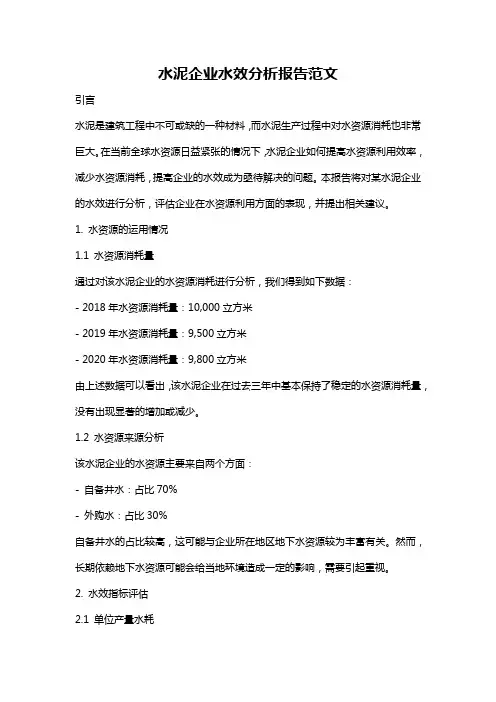 水泥企业水效分析报告范文

引言

水泥是建筑工程中不可或缺的一种材料，而水泥生产过程中对水资源消耗也非常巨大。在当前全球水资源日益紧张的情况下，水泥企业如何提高水资源利用效率，减少水资源消耗，提高企业的水效成为亟待解决的问题。本报告将对某水泥企业的水效进行分析，评估企业在水资源利用方面的表现，并提出相关建议。

1. 水资源的运用情况

1.1 水资源消耗量

通过对该水泥企业的水资源消耗进行分析，我们得到如下数据：

- 2018 年水资源消耗量：10,000 立方米

- 2019 年水资源消耗量：9,500 立方米

- 2020 年水资源消耗量：9,800 立方米

由上述数据可以看出，该水泥企业在过去三年中基本保持了稳定的水资源消耗量，没有出现显著的增加或减少。

1.2 水资源来源分析

该水泥企业的水资源主要来自两个方面：

- 自备井水：占比 70%

- 外购水：占比 30%

自备井水的占比较高，这可能与企业所在地区地下水资源较为丰富有关。然而，长期依赖地下水资源可能会给当地环境造成一定的影响，需要引起重视。

2. 水效指标评估

2.1 单位产量水耗